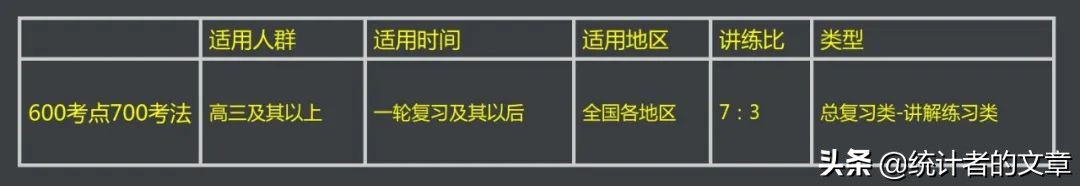 |  | 适用人群 | 适用时间 | 适用地区 | 讲练比 | 类型 |
|---|---|---|---|---|---|
| 600考点700考法 | 高三及其以上 | 一轮复习及其以后 | 全国各地区 | 7：3 | 总复习类-讲解练习类 |

头条 @统计者的文章